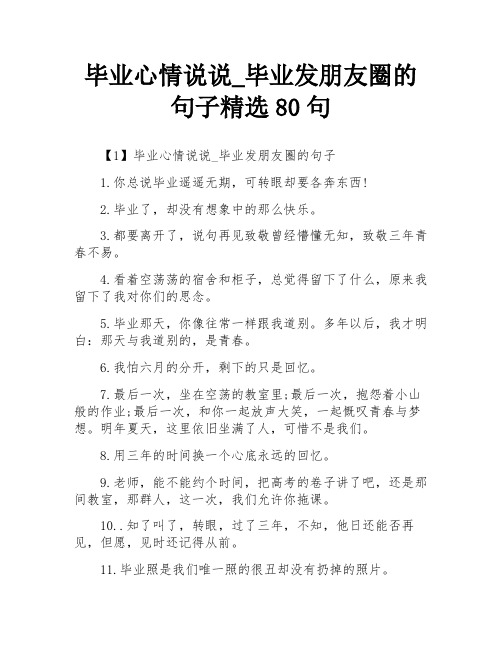 毕业心情说说_毕业发朋友圈的句子精选 80 句

【1】毕业心情说说_毕业发朋友圈的句子

1.你总说毕业遥遥无期，可转眼却要各奔东西!

2.毕业了，却没有想象中的那么快乐。

3.都要离开了，说句再见致敬曾经懵懂无知，致敬三年青春不易。

4.看着空荡荡的宿舍和柜子，总觉得留下了什么，原来我留下了我对你们的思念。

5.毕业那天，你像往常一样跟我道别。多年以后，我才明白：那天与我道别的，是青春。

6.我怕六月的分开，剩下的只是回忆。

7.最后一次，坐在空荡的教室里;最后一次，抱怨着小山般的作业;最后一次，和你一起放声大笑，一起慨叹青春与梦想。明年夏天，这里依旧坐满了人，可惜不是我们。

8.用三年的时间换一个心底永远的回忆。

9.老师，能不能约个时间，把高考的卷子讲了吧，还是那间教室，那群人，这一次，我们允许你拖课。

10..知了叫了，转眼，过了三年，不知，他日还能否再见，但愿，见时还记得从前。

11.毕业照是我们唯一照的很丑却没有扔掉的照片。